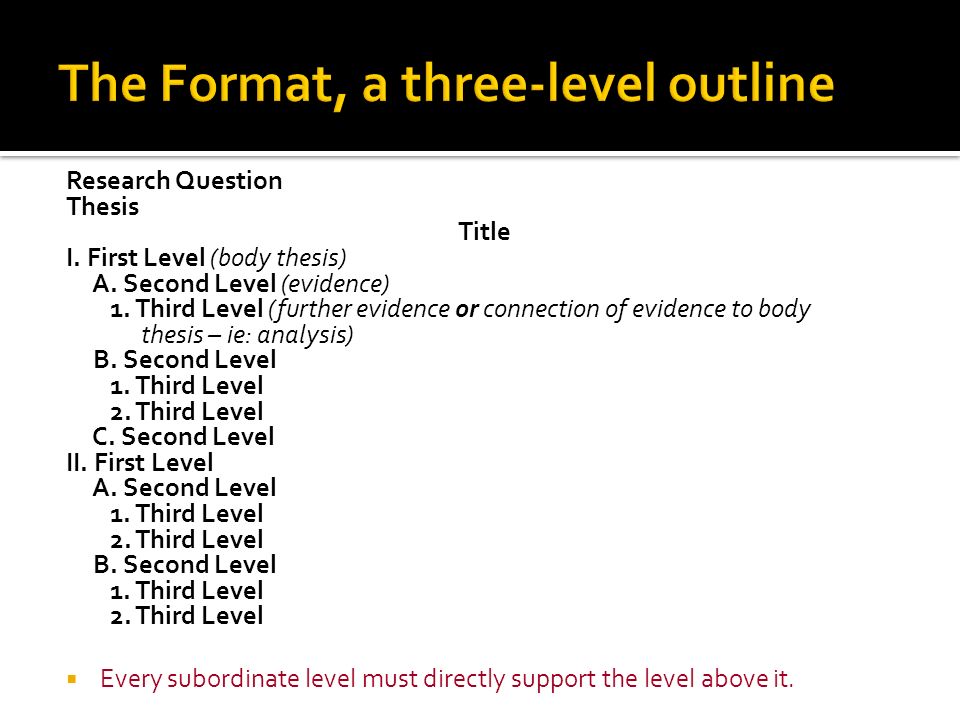 The Format, a three-level outline

Research Question
Thesis
Title
I. First Level (body thesis)
A. Second Level (evidence)
1. Third Level (further evidence or connection of evidence to body thesis – ie: analysis)
B. Second Level
1. Third Level
2. Third Level
C. Second Level
II. First Level
A. Second Level
1. Third Level
2. Third Level
B. Second Level
1. Third Level
2. Third Level

Every subordinate level must directly support the level above it.